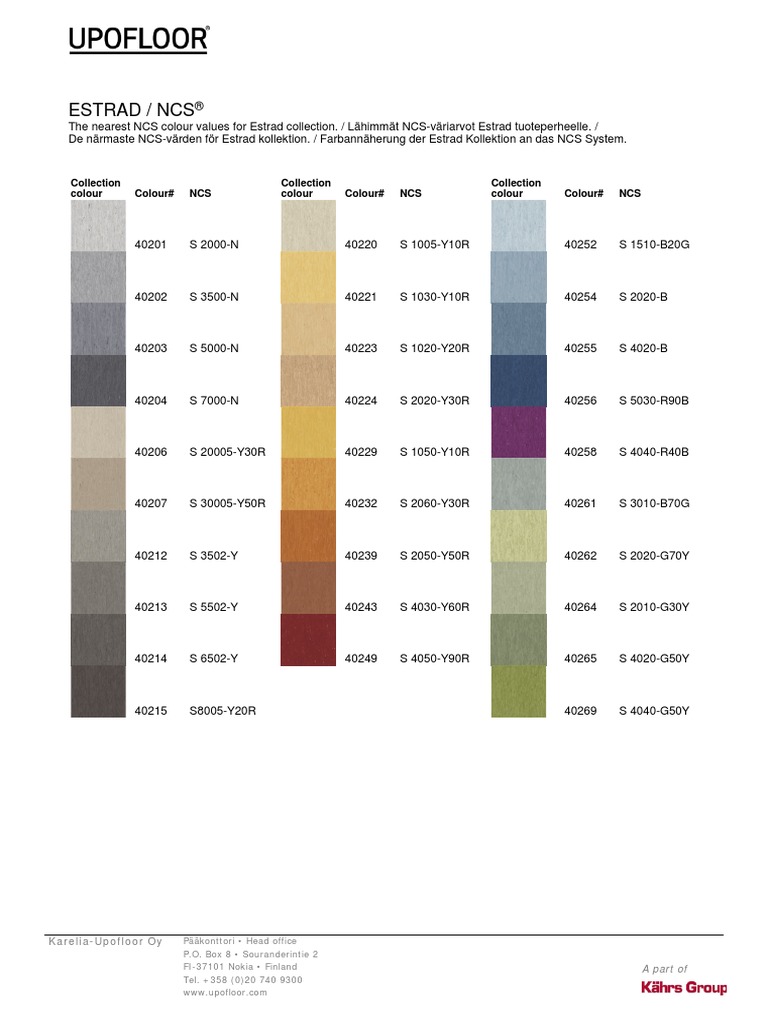 UPOFLOOR®

ESTRAD / NCS®
The nearest NCS colour values for Estrad collection. / Lähimmät NCS-väriarvot Estrad tuoteperheelle. / De närmaste NCS-värden för Estrad kollektion. / Farbannäherung der Estrad Kollektion an das NCS System.

| Collection colour | Colour# | NCS |
|---|---|---|
| | 40201 | S 2000-N |
| | 40202 | S 3500-N |
| | 40203 | S 5000-N |
| | 40204 | S 7000-N |
| | 40206 | S 20005-Y30R |
| | 40207 | S 30005-Y50R |
| | 40212 | S 3502-Y |
| | 40213 | S 5502-Y |
| | 40214 | S 6502-Y |
| | 40215 | S8005-Y20R |

| Collection colour | Colour# | NCS |
|---|---|---|
| | 40220 | S 1005-Y10R |
| | 40221 | S 1030-Y10R |
| | 40223 | S 1020-Y20R |
| | 40224 | S 2020-Y30R |
| | 40229 | S 1050-Y10R |
| | 40232 | S 2060-Y30R |
| | 40239 | S 2050-Y50R |
| | 40243 | S 4030-Y60R |
| | 40249 | S 4050-Y90R |

| Collection colour | Colour# | NCS |
|---|---|---|
| | 40252 | S 1510-B20G |
| | 40254 | S 2020-B |
| | 40255 | S 4020-B |
| | 40256 | S 5030-R90B |
| | 40258 | S 4040-R40B |
| | 40261 | S 3010-B70G |
| | 40262 | S 2020-G70Y |
| | 40264 | S 2010-G30Y |
| | 40265 | S 4020-G50Y |
| | 40269 | S 4040-G50Y |

Karelia-Upofloor Oy

Pääkonttori • Head office
P.O. Box 8 • Souranderintie 2
FI-37101 Nokia • Finland
Tel. +358 (0)20 740 9300
www.upofloor.com

A part of
Kährs Group